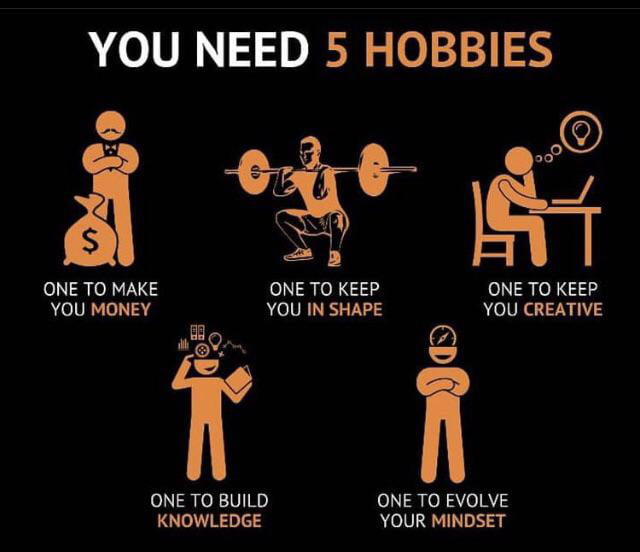 YOU NEED 5 HOBBIES

$

ONE TO MAKE YOU MONEY

ONE TO KEEP YOU IN SHAPE

ONE TO KEEP YOU CREATIVE

ONE TO BUILD KNOWLEDGE

ONE TO EVOLVE YOUR MINDSET